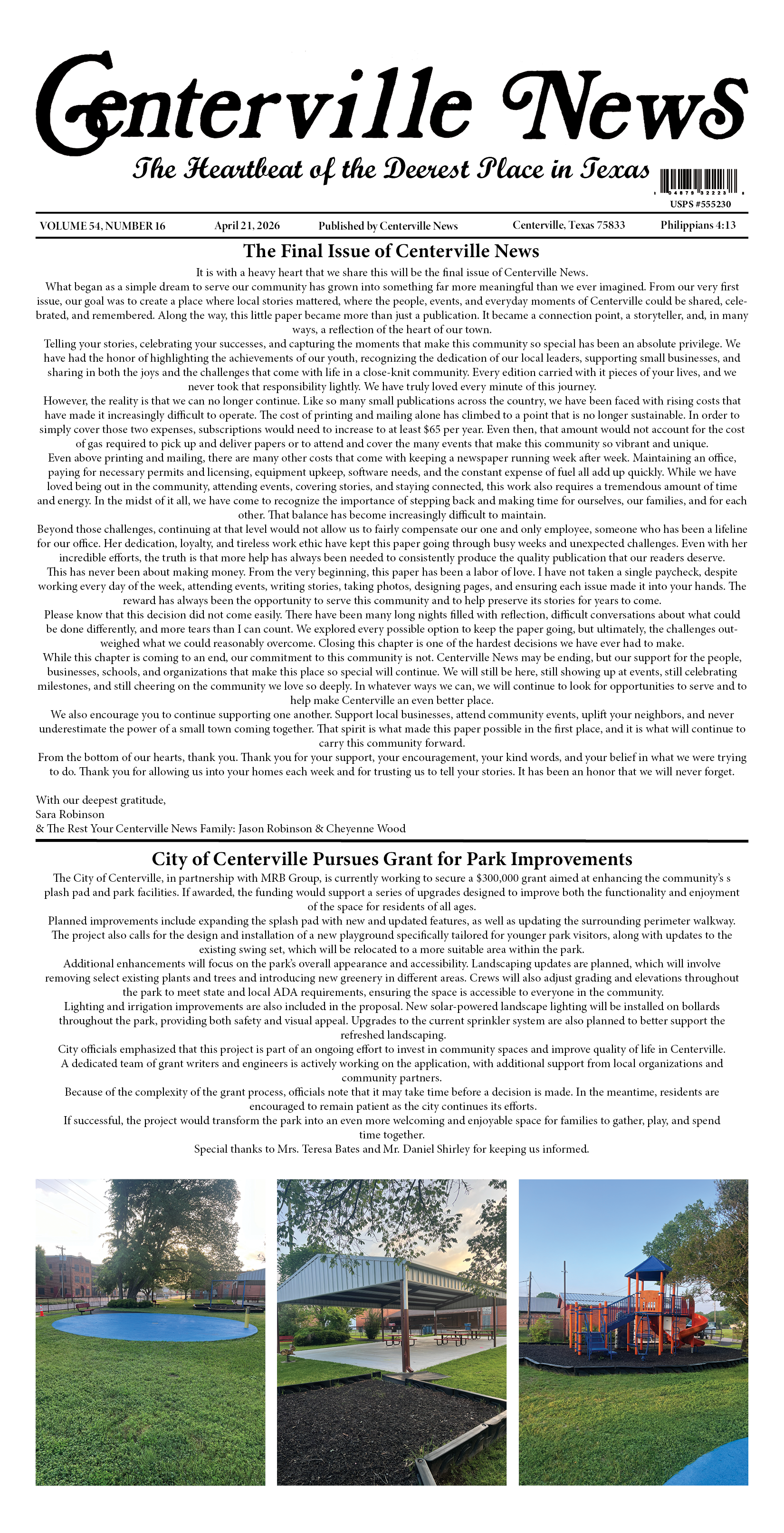 Centerville News

The Heartbeat of the Deerest Place in Texas

USPS #555230

VOLUME 54, NUMBER 16 April 21, 2026 Published by Centerville News Centerville, Texas 75833 Philippians 4:13

The Final Issue of Centerville News

It is with a heavy heart that we share this will be the final issue of Centerville News.

What began as a simple dream to serve our community has grown into something far more meaningful than we ever imagined. From our very first issue, our goal was to create a place where local stories mattered, where the people, events, and everyday moments of Centerville could be shared, celebrated, and remembered. Along the way, this little paper became more than just a publication. It became a connection point, a storyteller, and, in many ways, a reflection of the heart of our town.

Telling your stories, celebrating your successes, and capturing the moments that make this community so special has been an absolute privilege. We have had the honor of highlighting the achievements of our youth, recognizing the dedication of our local leaders, supporting small businesses, and sharing in both the joys and the challenges that come with life in a close-knit community. Every edition carried with it pieces of your lives, and we never took that responsibility lightly. We have truly loved every minute of this journey.

However, the reality is that we can no longer continue. Like so many small publications across the country, we have been faced with rising costs that have made it increasingly difficult to operate. The cost of printing and mailing alone has climbed to a point that is no longer sustainable. In order to simply cover those two expenses, subscriptions would need to increase to at least $65 per year. Even then, that amount would not account for the cost of gas required to pick up and deliver papers or to attend and cover the many events that make this community so vibrant and unique.

Even above printing and mailing, there are many other costs that come with keeping a newspaper running week after week. Maintaining an office, paying for necessary permits and licensing, equipment upkeep, software needs, and the constant expense of fuel all add up quickly. While we have loved being out in the community, attending events, covering stories, and staying connected, this work also requires a tremendous amount of time and energy. In the midst of it all, we have come to recognize the importance of stepping back and making time for ourselves, our families, and for each other. That balance has become increasingly difficult to maintain.

Beyond those challenges, continuing at that level would not allow us to fairly compensate our one and only employee, someone who has been a lifeline for our office. Her dedication, loyalty, and tireless work ethic have kept this paper going through busy weeks and unexpected challenges. Even with her incredible efforts, the truth is that more help has always been needed to consistently produce the quality publication that our readers deserve.

This has never been about making money. From the very beginning, this paper has been a labor of love. I have not taken a single paycheck, despite working every day of the week, attending events, writing stories, taking photos, designing pages, and ensuring each issue made it into your hands. The reward has always been the opportunity to serve this community and to help preserve its stories for years to come.

Please know that this decision did not come easily. There have been many long nights filled with reflection, difficult conversations about what could be done differently, and more tears than I can count. We explored every possible option to keep the paper going, but ultimately, the challenges outweighed what we could reasonably overcome. Closing this chapter is one of the hardest decisions we have ever had to make.

While this chapter is coming to an end, our commitment to this community is not. Centerville News may be ending, but our support for the people, businesses, schools, and organizations that make this place so special will continue. We will still be here, still showing up at events, still celebrating milestones, and still cheering on the community we love so deeply. In whatever ways we can, we will continue to look for opportunities to serve and to help make Centerville an even better place.

We also encourage you to continue supporting one another. Support local businesses, attend community events, uplift your neighbors, and never underestimate the power of a small town coming together. That spirit is what made this paper possible in the first place, and it is what will continue to carry this community forward.

From the bottom of our hearts, thank you. Thank you for your support, your encouragement, your kind words, and your belief in what we were trying to do. Thank you for allowing us into your homes each week and for trusting us to tell your stories. It has been an honor that we will never forget.

With our deepest gratitude,
Sara Robinson
& The Rest Your Centerville News Family: Jason Robinson & Cheyenne Wood

City of Centerville Pursues Grant for Park Improvements

The City of Centerville, in partnership with MRB Group, is currently working to secure a $300,000 grant aimed at enhancing the community's s plash pad and park facilities. If awarded, the funding would support a series of upgrades designed to improve both the functionality and enjoyment of the space for residents of all ages.

Planned improvements include expanding the splash pad with new and updated features, as well as updating the surrounding perimeter walkway. The project also calls for the design and installation of a new playground specifically tailored for younger park visitors, along with updates to the existing swing set, which will be relocated to a more suitable area within the park.

Additional enhancements will focus on the park's overall appearance and accessibility. Landscaping updates are planned, which will involve removing select existing plants and trees and introducing new greenery in different areas. Crews will also adjust grading and elevations throughout the park to meet state and local ADA requirements, ensuring the space is accessible to everyone in the community.

Lighting and irrigation improvements are also included in the proposal. New solar-powered landscape lighting will be installed on bollards throughout the park, providing both safety and visual appeal. Upgrades to the current sprinkler system are also planned to better support the refreshed landscaping.

City officials emphasized that this project is part of an ongoing effort to invest in community spaces and improve quality of life in Centerville.

A dedicated team of grant writers and engineers is actively working on the application, with additional support from local organizations and community partners.

Because of the complexity of the grant process, officials note that it may take time before a decision is made. In the meantime, residents are encouraged to remain patient as the city continues its efforts.

If successful, the project would transform the park into an even more welcoming and enjoyable space for families to gather, play, and spend time together.

Special thanks to Mrs. Teresa Bates and Mr. Daniel Shirley for keeping us informed.